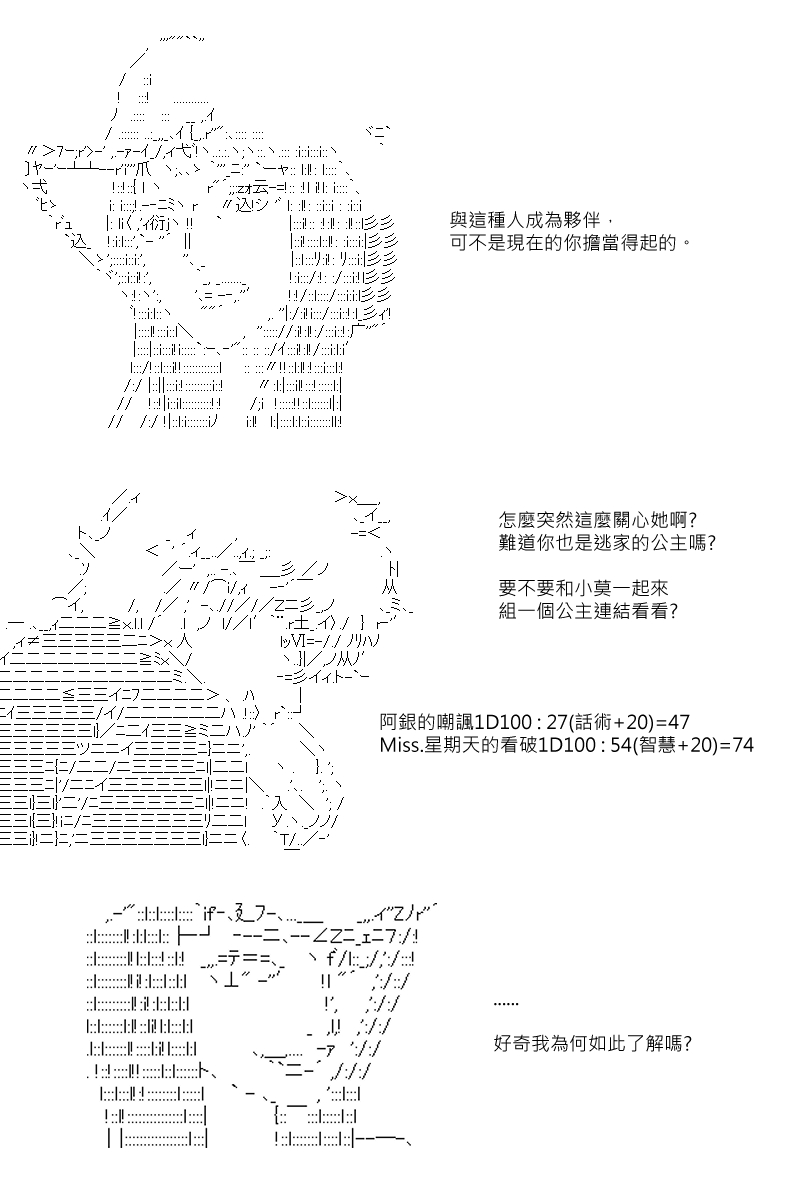 與這種人成為夥伴，
可不是現在的你擔當得起的。

怎麼突然這麼關心她啊?
難道你也是逃家的公主嗎?

要不要和小莫一起來
組一個公主連結看看?

阿銀的嘲諷1D100 : 27(話術+20)=47
Miss.星期天的看破1D100 : 54(智慧+20)=74

……

好奇我為何如此了解嗎?